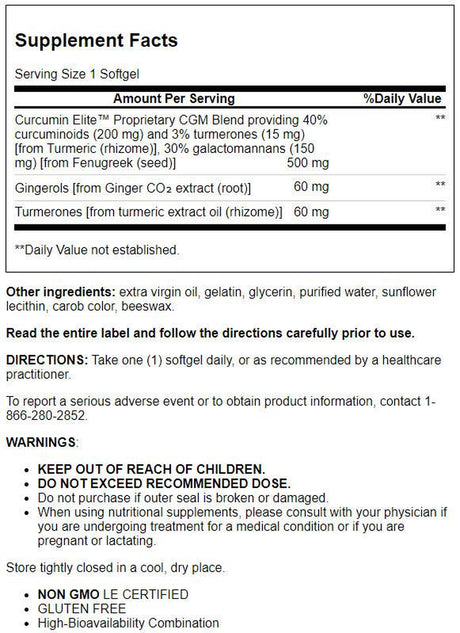 Supplement Facts

Serving Size 1 Softgel

| Amount Per Serving | | %Daily Value |
|---|---|---|
| Curcumin Elite™ Proprietary CGM Blend providing 40% curcuminoids (200 mg) and 3% turmerones (15 mg) [from Turmeric (rhizome)], 30% galactomannans (150 mg) [from Fenugreek (seed)] | 500 mg | ** |
| Gingerols [from Ginger $CO_2$ extract (root)] | 60 mg | ** |
| Turmerones [from turmeric extract oil (rhizome)] | 60 mg | ** |

**Daily Value not established.

Other ingredients: extra virgin oil, gelatin, glycerin, purified water, sunflower lecithin, carob color, beeswax.

Read the entire label and follow the directions carefully prior to use.

DIRECTIONS: Take one (1) softgel daily, or as recommended by a healthcare practitioner.

To report a serious adverse event or to obtain product information, contact 1-866-280-2852.

WARNINGS:

• KEEP OUT OF REACH OF CHILDREN.
• DO NOT EXCEED RECOMMENDED DOSE.
• Do not purchase if outer seal is broken or damaged.
• When using nutritional supplements, please consult with your physician if you are undergoing treatment for a medical condition or if you are pregnant or lactating.

Store tightly closed in a cool, dry place.

• NON GMO LE CERTIFIED
• GLUTEN FREE
• High-Bioavailability Combination